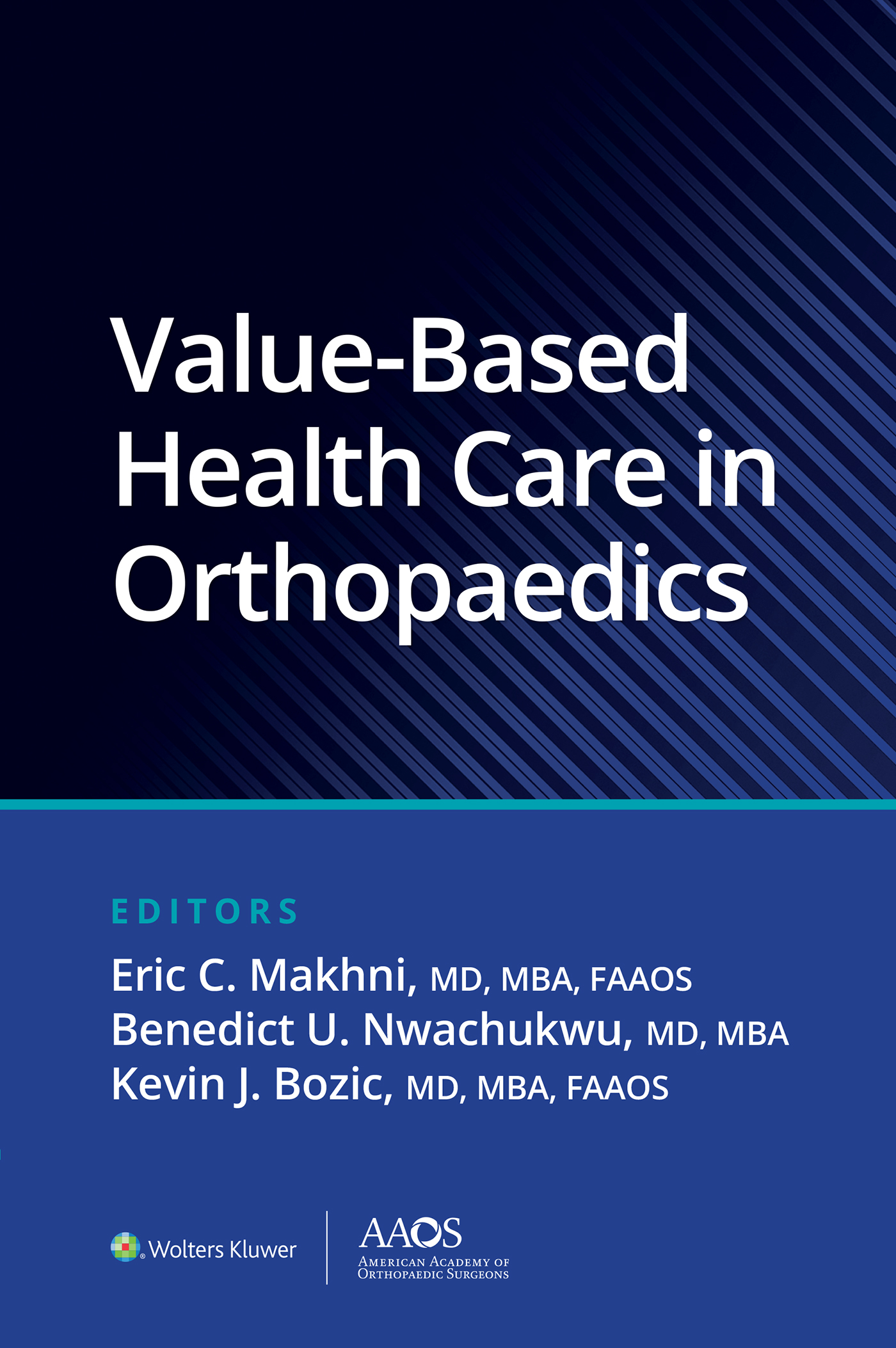 Value-Based Health Care in Orthopaedics

EDITORS

Eric C. Makhni, MD, MBA, FAAOS
Benedict U. Nwachukwu, MD, MBA
Kevin J. Bozic, MD, MBA, FAAOS

Wolters Kluwer

AAOS
AMERICAN ACADEMY OF ORTHOPAEDIC SURGEONS